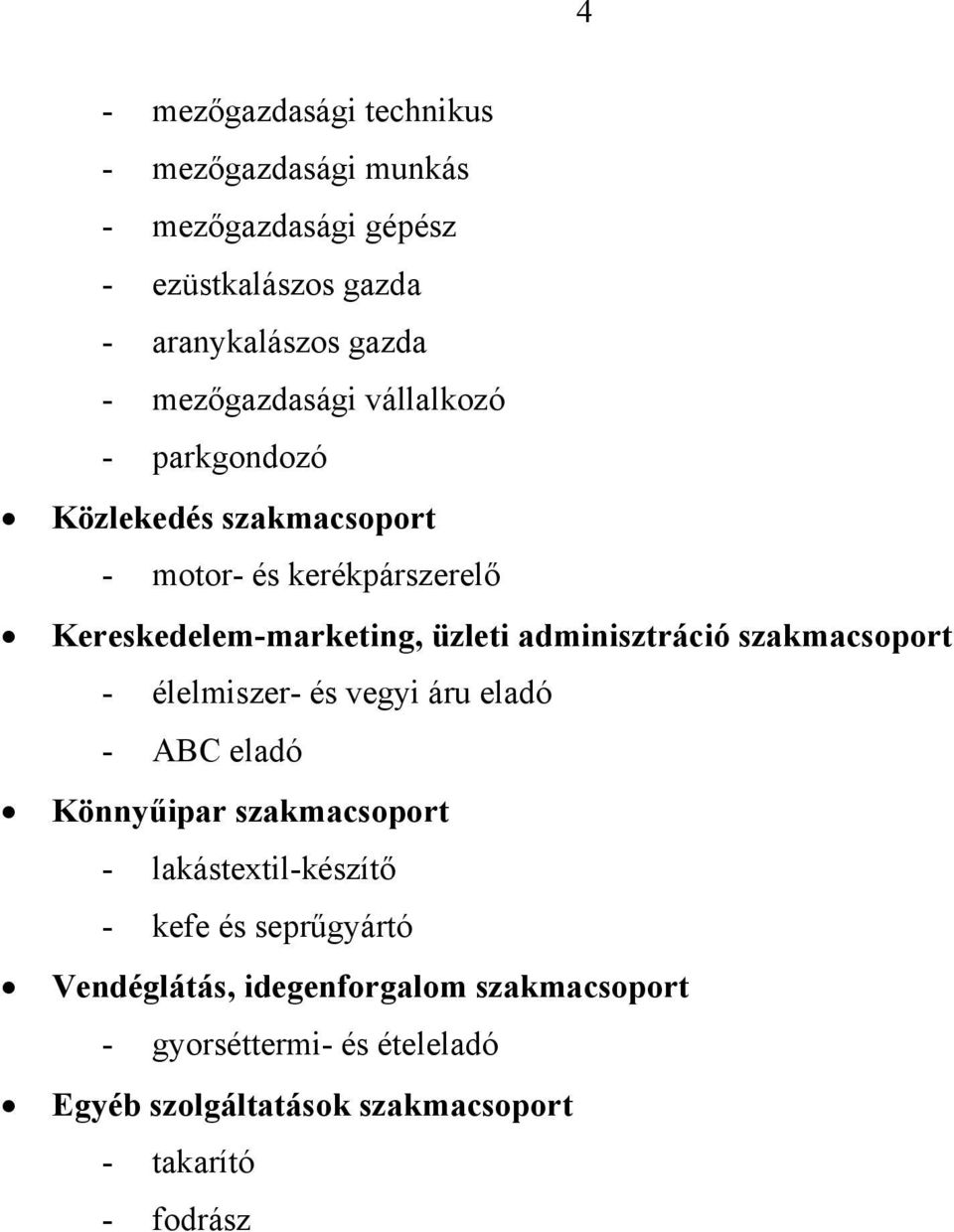 4

- mezőgazdasági technikus
- mezőgazdasági munkás
- mezőgazdasági gépész
- ezüstkalászos gazda
- aranykalászos gazda
- mezőgazdasági vállalkozó
- parkgondozó

• Közlekedés szakmacsoport
- motor- és kerékpárszerelő

• Kereskedelem-marketing, üzleti adminisztráció szakmacsoport
- élelmiszer- és vegyi áru eladó
- ABC eladó

• Könnyűipar szakmacsoport
- lakástextil-készítő
- kefe és seprűgyártó

• Vendéglátás, idegenforgalom szakmacsoport
- gyorséttermi- és ételeladó

• Egyéb szolgáltatások szakmacsoport
- takarító
- fodrász